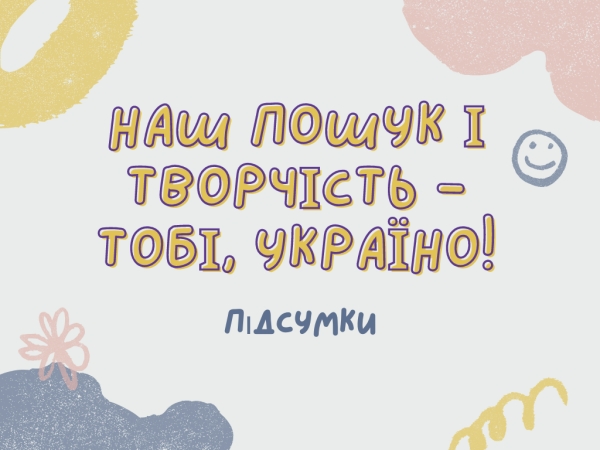 НАШ ПОШУК І ТВОРЧІСТЬ – ТОБІ, УКРАЇНО!

ПІДСУМКИ